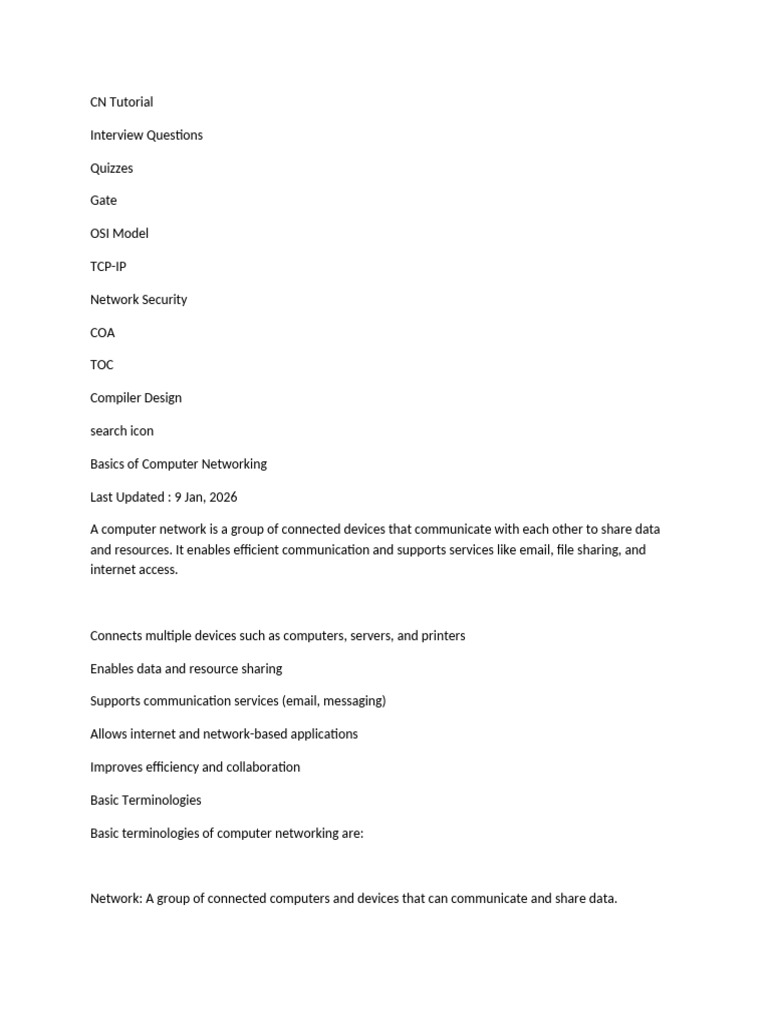 CN Tutorial

Interview Questions

Quizzes

Gate

OSI Model

TCP-IP

Network Security

COA

TOC

Compiler Design

search icon

Basics of Computer Networking

Last Updated : 9 Jan, 2026

A computer network is a group of connected devices that communicate with each other to share data and resources. It enables efficient communication and supports services like email, file sharing, and internet access.

Connects multiple devices such as computers, servers, and printers

Enables data and resource sharing

Supports communication services (email, messaging)

Allows internet and network-based applications

Improves efficiency and collaboration

Basic Terminologies

Basic terminologies of computer networking are:

Network: A group of connected computers and devices that can communicate and share data.